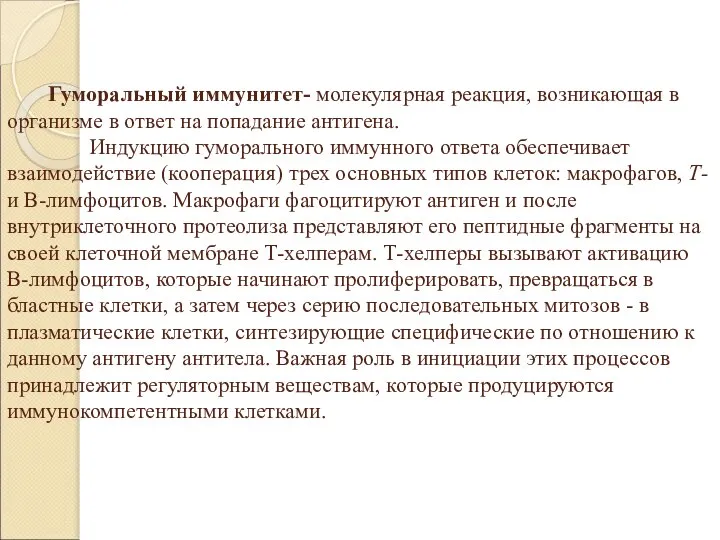 Гуморальный иммунитет- молекулярная реакция, возникающая в организме в ответ на попадание антигена.

Индукцию гуморального иммунного ответа обеспечивает взаимодействие (кооперация) трех основных типов клеток: макрофагов, Т- и В-лимфоцитов. Макрофаги фагоцитируют антиген и после внутриклеточного протеолиза представляют его пептидные фрагменты на своей клеточной мембране Т-хелперам. Т-хелперы вызывают активацию В-лимфоцитов, которые начинают пролиферировать, превращаться в бластные клетки, а затем через серию последовательных митозов - в плазматические клетки, синтезирующие специфические по отношению к данному антигену антитела. Важная роль в инициации этих процессов принадлежит регуляторным веществам, которые продуцируются иммунокомпетентными клетками.